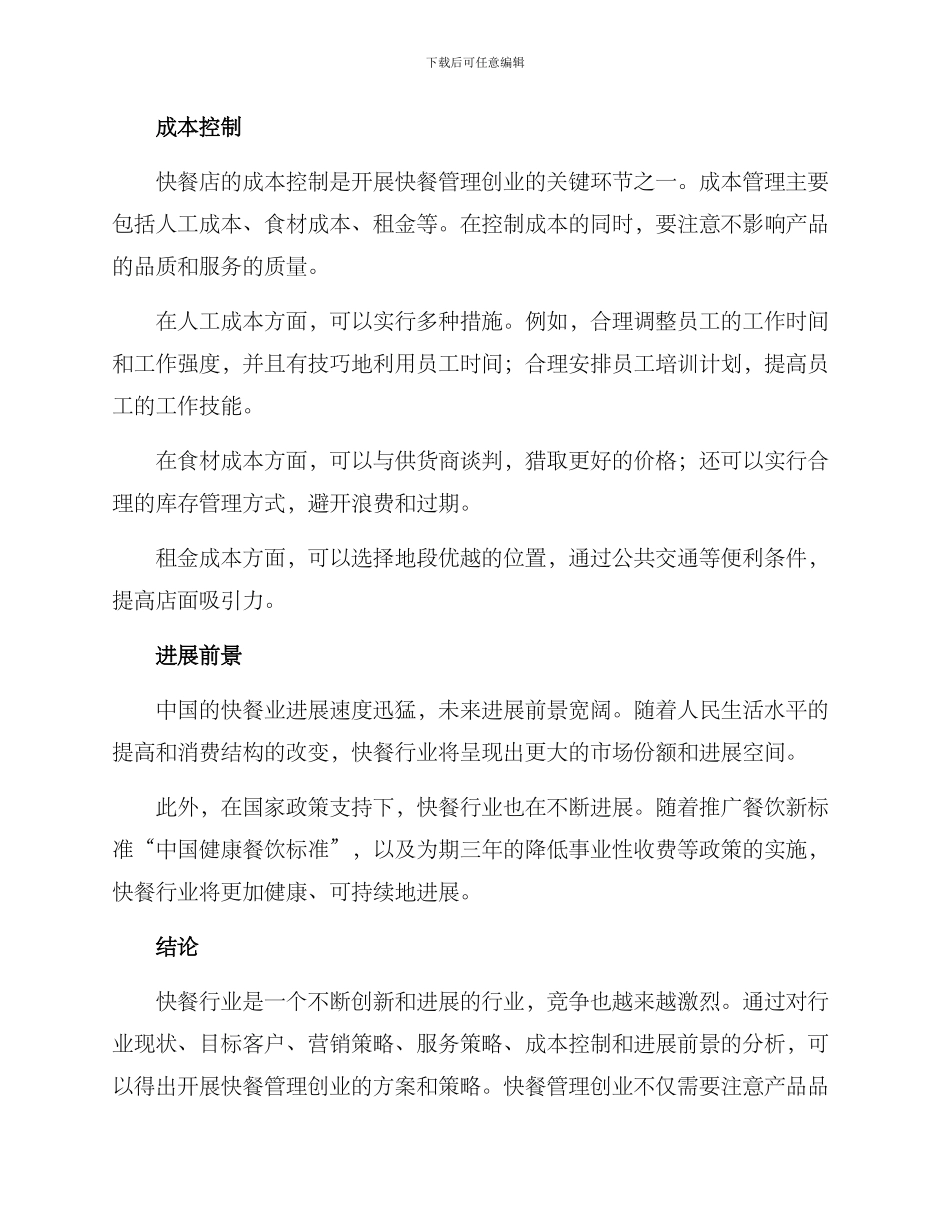 下载后可任意编辑

成本控制

快餐店的成本控制是开展快餐管理创业的关键环节之一。成本管理主要包括人工成本、食材成本、租金等。在控制成本的同时，要注意不影响产品的品质和服务的质量。

在人工成本方面，可以实行多种措施。例如，合理调整员工的工作时间和工作强度，并且有技巧地利用员工时间；合理安排员工培训计划，提高员工的工作技能。

在食材成本方面，可以与供货商谈判，猎取更好的价格；还可以实行合理的库存管理方式，避开浪费和过期。

租金成本方面，可以选择地段优越的位置，通过公共交通等便利条件，提高店面吸引力。

进展前景

中国的快餐业进展速度迅猛，未来进展前景宽阔。随着人民生活水平的提高和消费结构的改变，快餐行业将呈现出更大的市场份额和进展空间。

此外，在国家政策支持下，快餐行业也在不断进展。随着推广餐饮新标准“中国健康餐饮标准”，以及为期三年的降低事业性收费等政策的实施，快餐行业将更加健康、可持续地进展。

结论

快餐行业是一个不断创新和进展的行业，竞争也越来越激烈。通过对行业现状、目标客户、营销策略、服务策略、成本控制和进展前景的分析，可以得出开展快餐管理创业的方案和策略。快餐管理创业不仅需要注意产品品